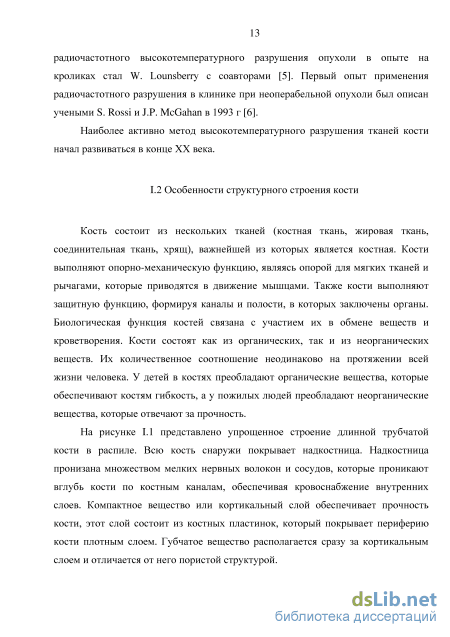 13

радиочастотного высокотемпературного разрушения опухоли в опыте на кроликах стал W. Lounsberry с соавторами [5]. Первый опыт применения радиочастотного разрушения в клинике при неоперабельной опухоли был описан учеными S. Rossi и J.P. McGahan в 1993 г [6].

Наиболее активно метод высокотемпературного разрушения тканей кости начал развиваться в конце XX века.

I.2 Особенности структурного строения кости

Кость состоит из нескольких тканей (костная ткань, жировая ткань, соединительная ткань, хрящ), важнейшей из которых является костная. Кости выполняют опорно-механическую функцию, являясь опорой для мягких тканей и рычагами, которые приводятся в движение мышцами. Также кости выполняют защитную функцию, формируя каналы и полости, в которых заключены органы. Биологическая функция костей связана с участием их в обмене веществ и кроветворения. Кости состоят как из органических, так и из неорганических веществ. Их количественное соотношение неодинаково на протяжении всей жизни человека. У детей в костях преобладают органические вещества, которые обеспечивают костям гибкость, а у пожилых людей преобладают неорганические вещества, которые отвечают за прочность.

На рисунке I.1 представлено упрощенное строение длинной трубчатой кости в распиле. Всю кость снаружи покрывает надкостница. Надкостница пронизана множеством мелких нервных волокон и сосудов, которые проникают вглубь кости по костным каналам, обеспечивая кровоснабжение внутренних слоев. Компактное вещество или кортикальный слой обеспечивает прочность кости, этот слой состоит из костных пластинок, который покрывает периферию кости плотным слоем. Губчатое вещество располагается сразу за кортикальным слоем и отличается от него пористой структурой.

dsLib.net
библиотека диссертаций